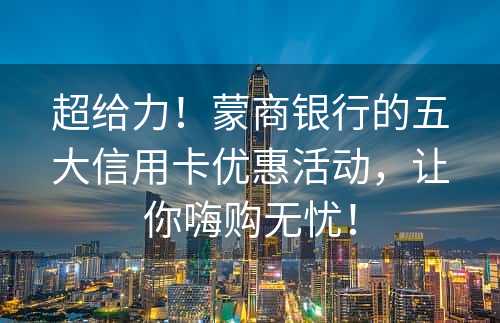 超给力！蒙商银行的五大信用卡优惠活动，让你嗨购无忧！